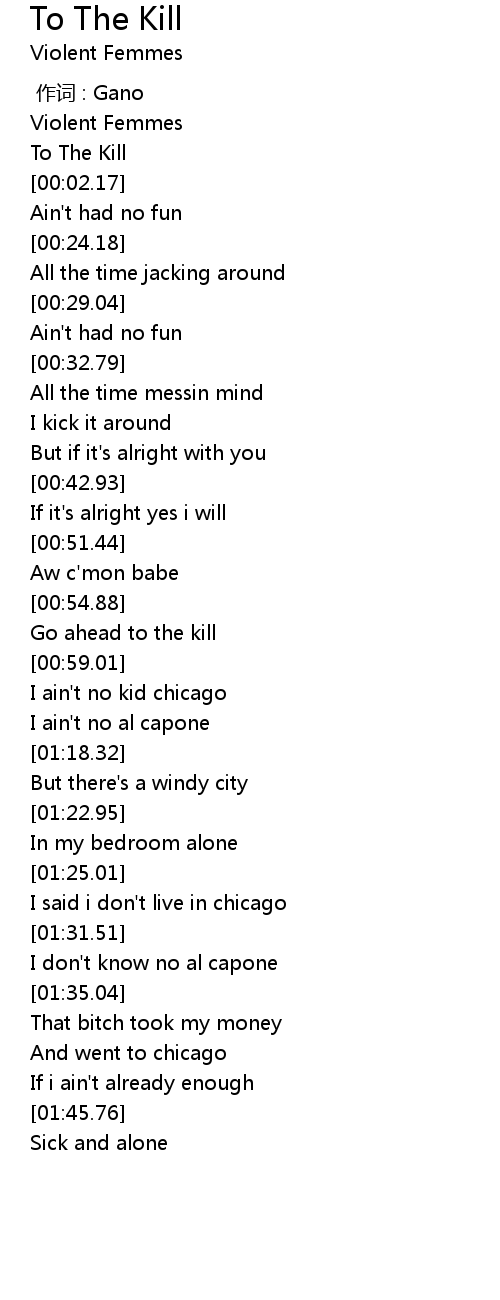 To The Kill
Violent Femmes

作词 : Gano
Violent Femmes
To The Kill
[00:02.17]
Ain't had no fun
[00:24.18]
All the time jacking around
[00:29.04]
Ain't had no fun
[00:32.79]
All the time messin mind
I kick it around
But if it's alright with you
[00:42.93]
If it's alright yes i will
[00:51.44]
Aw c'mon babe
[00:54.88]
Go ahead to the kill
[00:59.01]
I ain't no kid chicago
I ain't no al capone
[01:18.32]
But there's a windy city
[01:22.95]
In my bedroom alone
[01:25.01]
I said i don't live in chicago
[01:31.51]
I don't know no al capone
[01:35.04]
That bitch took my money
And went to chicago
If i ain't already enough
[01:45.76]
Sick and alone